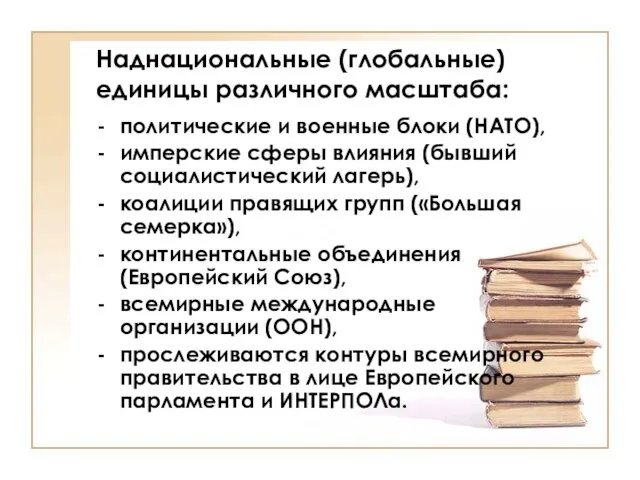 Наднациональные (глобальные) единицы различного масштаба:

- политические и военные блоки (НАТО),
- имперские сферы влияния (бывший социалистический лагерь),
- коалиции правящих групп («Большая семерка»),
- континентальные объединения (Европейский Союз),
- всемирные международные организации (ООН),
- прослеживаются контуры всемирного правительства в лице Европейского парламента и ИНТЕРПОЛа.